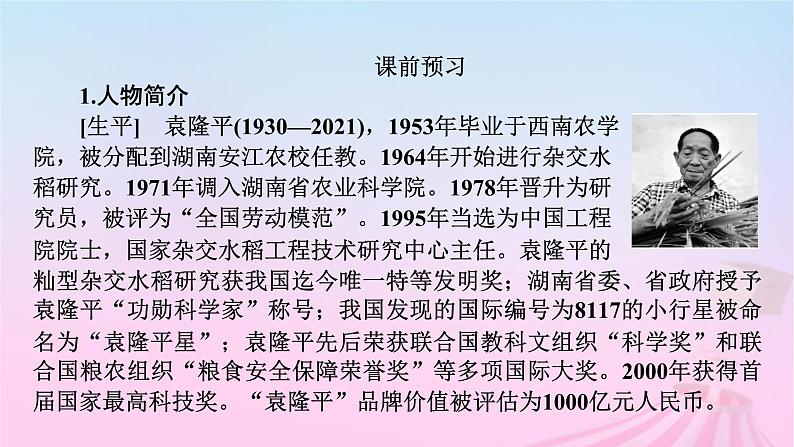 课前预习

1.人物简介

[生平] 袁隆平(1930—2021)，1953年毕业于西南农学院，被分配到湖南安江农校任教。1964年开始进行杂交水稻研究。1971年调入湖南省农业科学院。1978年晋升为研究员，被评为“全国劳动模范”。1995年当选为中国工程院院士，国家杂交水稻工程技术研究中心主任。袁隆平的籼型杂交水稻研究获我国迄今唯一特等发明奖；湖南省委、省政府授予袁隆平“功勋科学家”称号；我国发现的国际编号为8117的小行星被命名为“袁隆平星”；袁隆平先后荣获联合国教科文组织“科学奖”和联合国粮农组织“粮食安全保障荣誉奖”等多项国际大奖。2000年获得首届国家最高科技奖。“袁隆平”品牌价值被评估为1000亿元人民币。